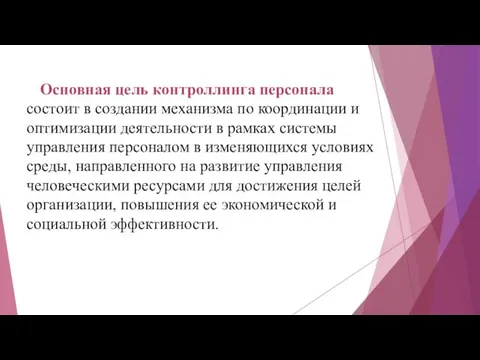 Основная цель контроллинга персонала состоит в создании механизма по координации и оптимизации деятельности в рамках системы управления персоналом в изменяющихся условиях среды, направленного на развитие управления человеческими ресурсами для достижения целей организации, повышения ее экономической и социальной эффективности.